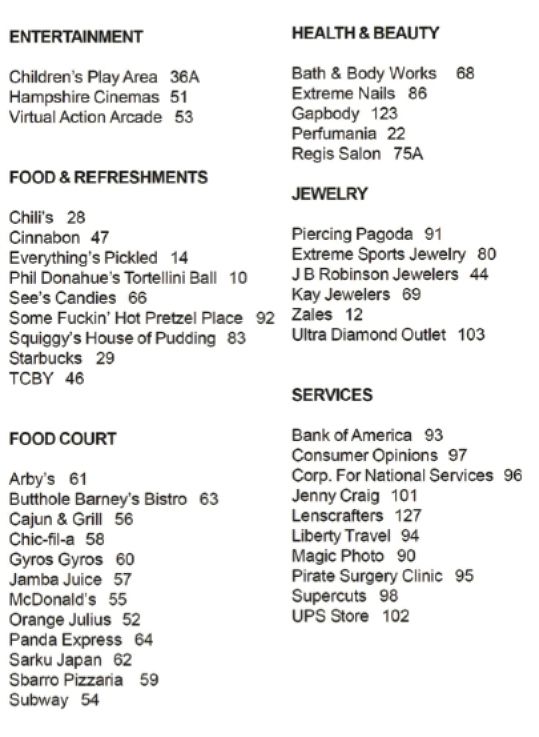 ENTERTAINMENT

Children's Play Area 36A
Hampshire Cinemas 51
Virtual Action Arcade 53

FOOD & REFRESHMENTS

Chili's 28
Cinnabon 47
Everything's Pickled 14
Phil Donahue's Tortellini Ball 10
See's Candies 66
Some Fuckin' Hot Pretzel Place 92
Squiggy's House of Pudding 83
Starbucks 29
TCBY 46

FOOD COURT

Arby's 61
Butthole Barney's Bistro 63
Cajun & Grill 56
Chic-fil-a 58
Gyros Gyros 60
Jamba Juice 57
McDonald's 55
Orange Julius 52
Panda Express 64
Sarku Japan 62
Sbarro Pizzaria 59
Subway 54

HEALTH & BEAUTY

Bath & Body Works 68
Extreme Nails 86
Gapbody 123
Perfumania 22
Regis Salon 75A

JEWELRY

Piercing Pagoda 91
Extreme Sports Jewelry 80
J B Robinson Jewelers 44
Kay Jewelers 69
Zales 12
Ultra Diamond Outlet 103

SERVICES

Bank of America 93
Consumer Opinions 97
Corp. For National Services 96
Jenny Craig 101
Lenscrafters 127
Liberty Travel 94
Magic Photo 90
Pirate Surgery Clinic 95
Supercuts 98
UPS Store 102